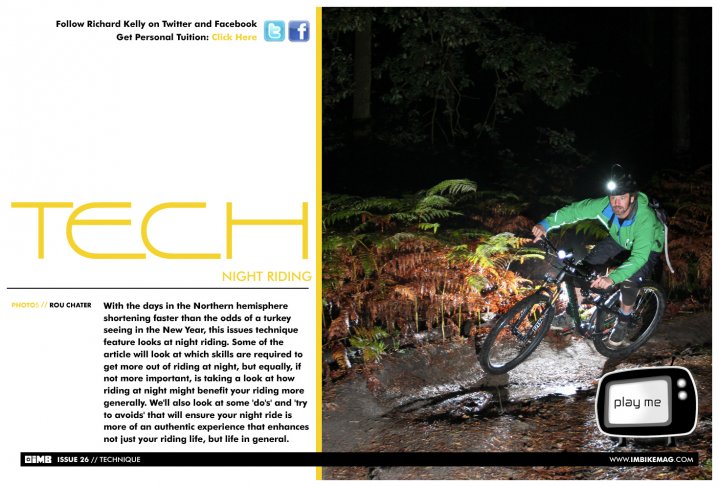 Follow Richard Kelly on Twitter and Facebook
Get Personal Tuition: Click Here

TECH

NIGHT RIDING

PHOTOS // ROU CHATER

With the days in the Northern hemisphere shortening faster than the odds of a turkey seeing in the New Year, this issues technique feature looks at night riding. Some of the article will look at which skills are required to get more out of riding at night, but equally, if not more important, is taking a look at how riding at night might benefit your riding more generally. We'll also look at some 'do's' and 'try to avoids' that will ensure your night ride is more of an authentic experience that enhances not just your riding life, but life in general.

play me

IMB ISSUE 26 // TECHNIQUE

WWW.IMBIKEMAG.COM